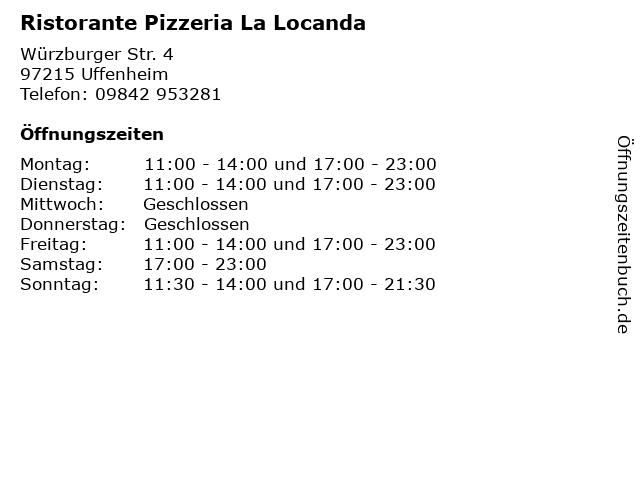 Ristorante Pizzeria La Locanda

Würzburger Str. 4
97215 Uffenheim
Telefon: 09842 953281

Öffnungszeiten

Montag: 11:00 - 14:00 und 17:00 - 23:00
Dienstag: 11:00 - 14:00 und 17:00 - 23:00
Mittwoch: Geschlossen
Donnerstag: Geschlossen
Freitag: 11:00 - 14:00 und 17:00 - 23:00
Samstag: 17:00 - 23:00
Sonntag: 11:30 - 14:00 und 17:00 - 21:30

Öffnungszeitenbuch.de